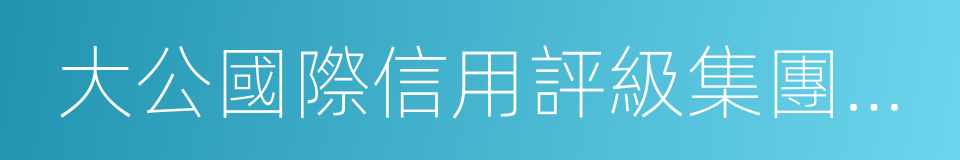 大公國際信用評級集團...